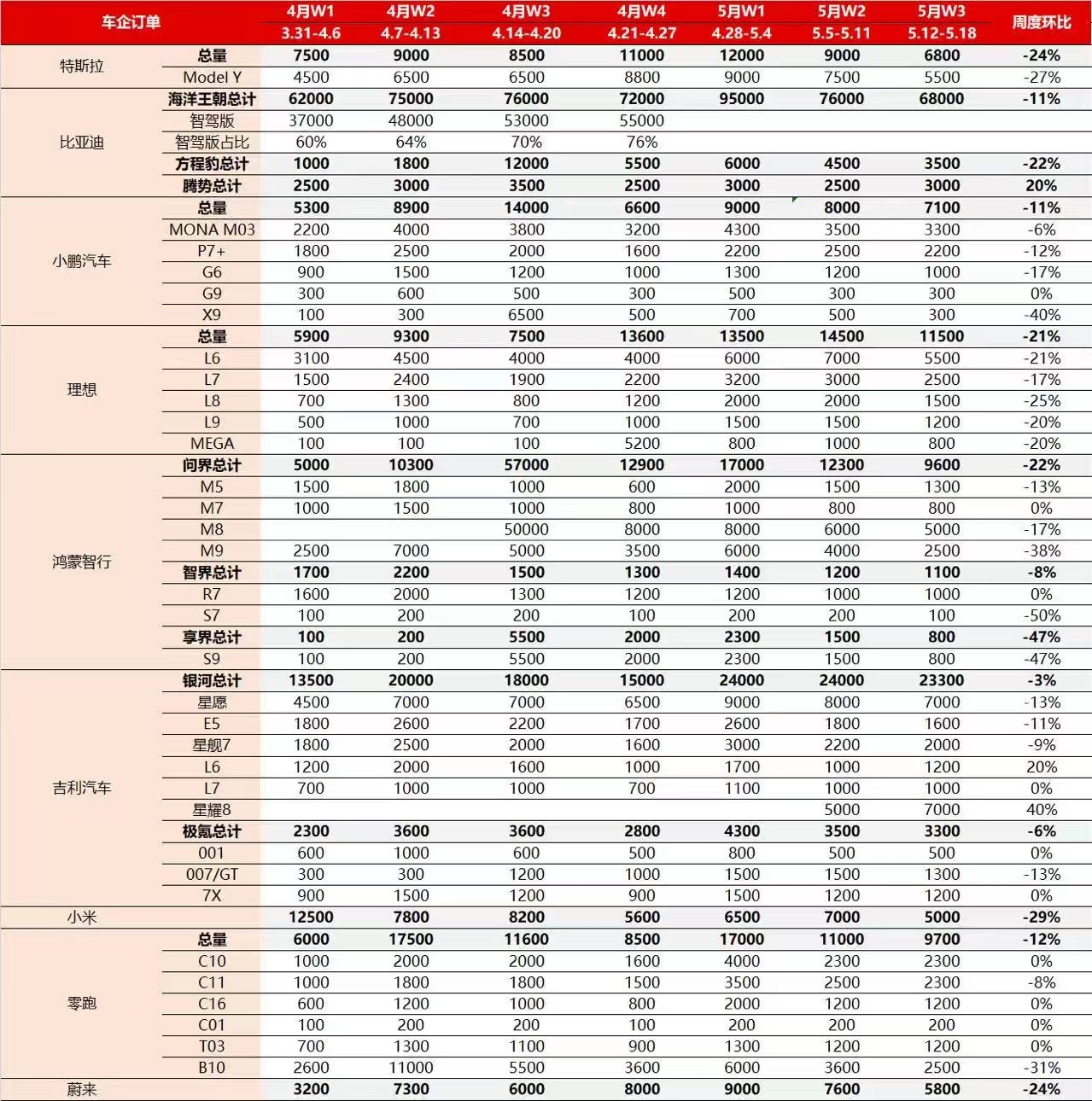 | 车企订单 | | 4月W1 3.31-4.6 | 4月W2 4.7-4.13 | 4月W3 4.14-4.20 | 4月W4 4.21-4.27 | 5月W1 4.28-5.4 | 5月W2 5.5-5.11 | 5月W3 5.12-5.18 | 周度环比 |
|---|---|---|---|---|---|---|---|---|---|
| 特斯拉 | 总量 | 7500 | 9000 | 8500 | 11000 | 12000 | 9000 | 6800 | -24% |
| | Model Y | 4500 | 6500 | 6500 | 8800 | 9000 | 7500 | 5500 | -27% |
| 比亚迪 | 海洋王朝总计 | 62000 | 75000 | 76000 | 72000 | 95000 | 76000 | 68000 | -11% |
| | 智驾版 | 37000 | 48000 | 53000 | 55000 | | | | |
| | 智驾版占比 | 60% | 64% | 70% | 76% | | | | |
| | 方程豹总计 | 1000 | 1800 | 12000 | 5500 | 6000 | 4500 | 3500 | -22% |
| | 腾势总计 | 2500 | 3000 | 3500 | 2500 | 3000 | 2500 | 3000 | 20% |
| 小鹏汽车 | 总量 | 5300 | 8900 | 14000 | 6600 | 9000 | 8000 | 7100 | -11% |
| | MONA M03 | 2200 | 4000 | 3800 | 3200 | 4300 | 3500 | 3300 | -6% |
| | P7+ | 1800 | 2500 | 2000 | 1600 | 2200 | 2500 | 2200 | -12% |
| | G6 | 900 | 1500 | 1200 | 1000 | 1300 | 1200 | 1000 | -17% |
| | G9 | 300 | 600 | 500 | 300 | 500 | 300 | 300 | 0% |
| | X9 | 100 | 300 | 6500 | 500 | 700 | 500 | 300 | -40% |
| 理想 | 总量 | 5900 | 9300 | 7500 | 13600 | 13500 | 14500 | 11500 | -21% |
| | L6 | 3100 | 4500 | 4000 | 4000 | 6000 | 7000 | 5500 | -21% |
| | L7 | 1500 | 2400 | 1900 | 2200 | 3200 | 3000 | 2500 | -17% |
| | L8 | 700 | 1300 | 800 | 1200 | 2000 | 2000 | 1500 | -25% |
| | L9 | 500 | 1000 | 700 | 1000 | 1500 | 1500 | 1200 | -20% |
| | MEGA | 100 | 100 | 100 | 5200 | 800 | 1000 | 800 | -20% |
| 鸿蒙智行 | 问界总计 | 5000 | 10300 | 57000 | 12900 | 17000 | 12300 | 9600 | -22% |
| | M5 | 1500 | 1800 | 1000 | 600 | 2000 | 1500 | 1300 | -13% |
| | M7 | 1000 | 1500 | 1000 | 800 | 1000 | 800 | 800 | 0% |
| | M8 | | | 50000 | 8000 | 8000 | 6000 | 5000 | -17% |
| | M9 | 2500 | 7000 | 5000 | 3500 | 6000 | 4000 | 2500 | -38% |
| | 智界总计 | 1700 | 2200 | 1500 | 1300 | 1400 | 1200 | 1100 | -8% |
| | R7 | 1600 | 2000 | 1300 | 1200 | 1200 | 1000 | 1000 | 0% |
| | S7 | 100 | 200 | 200 | 100 | 200 | 200 | 100 | -50% |
| | 享界总计 | 100 | 200 | 5500 | 2000 | 2300 | 1500 | 800 | -47% |
| | S9 | 100 | 200 | 5500 | 2000 | 2300 | 1500 | 800 | -47% |
| 吉利汽车 | 银河总计 | 13500 | 20000 | 18000 | 15000 | 24000 | 24000 | 23300 | -3% |
| | 星愿 | 4500 | 7000 | 7000 | 6500 | 9000 | 8000 | 7000 | -13% |
| | E5 | 1800 | 2600 | 2200 | 1700 | 2600 | 1800 | 1600 | -11% |
| | 星舰7 | 1800 | 2500 | 2000 | 1600 | 3000 | 2200 | 2000 | -9% |
| | L6 | 1200 | 2000 | 1600 | 1000 | 1700 | 1000 | 1200 | 20% |
| | L7 | 700 | 1000 | 1000 | 700 | 1100 | 1000 | 1000 | 0% |
| | 星耀8 | | | | | | 5000 | 7000 | 40% |
| | 极氪总计 | 2300 | 3600 | 3600 | 2800 | 4300 | 3500 | 3300 | -6% |
| | 001 | 600 | 1000 | 600 | 500 | 800 | 500 | 500 | 0% |
| | 007/GT | 300 | 300 | 1200 | 1000 | 1500 | 1500 | 1300 | -13% |
| | 7X | 900 | 1500 | 1200 | 900 | 1500 | 1200 | 1200 | 0% |
| 小米 | | 12500 | 7800 | 8200 | 5600 | 6500 | 7000 | 5000 | -29% |
| 零跑 | 总量 | 6000 | 17500 | 11600 | 8500 | 17000 | 11000 | 9700 | -12% |
| | C10 | 1000 | 2000 | 2000 | 1600 | 4000 | 2300 | 2300 | 0% |
| | C11 | 1000 | 1800 | 1800 | 1500 | 3500 | 2500 | 2300 | -8% |
| | C16 | 600 | 1200 | 1000 | 800 | 2000 | 1200 | 1200 | 0% |
| | C01 | 100 | 200 | 200 | 100 | 200 | 200 | 200 | 0% |
| | T03 | 700 | 1300 | 1100 | 900 | 1300 | 1200 | 1200 | 0% |
| | B10 | 2600 | 11000 | 5500 | 3600 | 6000 | 3600 | 2500 | -31% |
| 蔚来 | | 3200 | 7300 | 6000 | 8000 | 9000 | 7600 | 5800 | -24% |